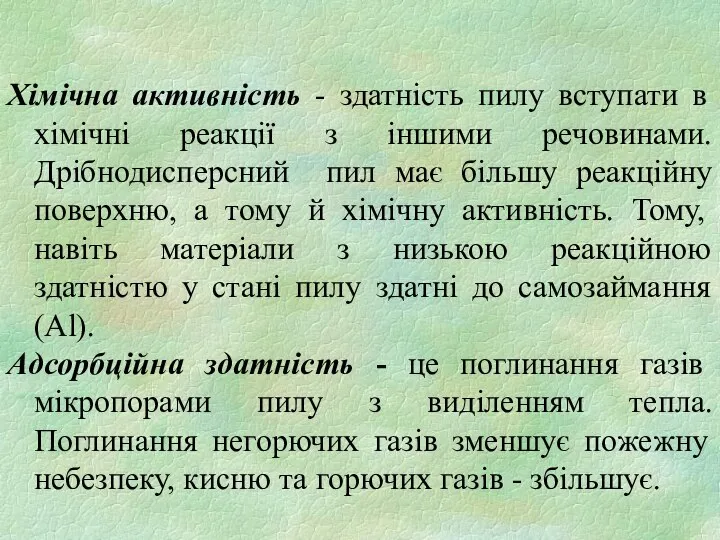 Хімічна активність - здатність пилу вступати в хімічні реакції з іншими речовинами. Дрібнодисперсний пил має більшу реакційну поверхню, а тому й хімічну активність. Тому, навіть матеріали з низькою реакційною здатністю у стані пилу здатні до самозаймання (Al).

Адсорбційна здатність - це поглинання газів мікропорами пилу з виділенням тепла. Поглинання негорючих газів зменшує пожежну небезпеку, кисню та горючих газів - збільшує.